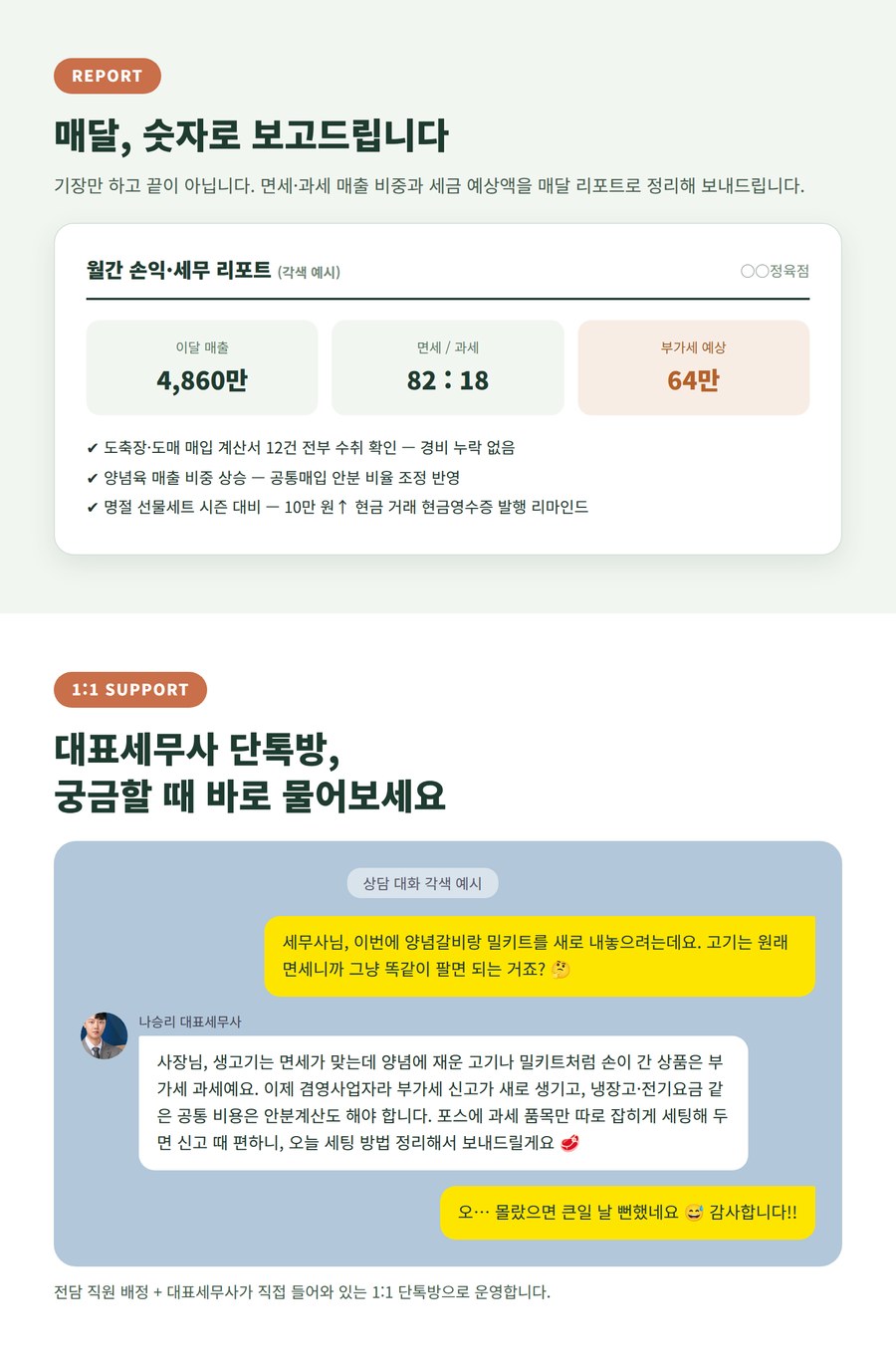 REPORT

매달, 숫자로 보고드립니다

기장만 하고 끝이 아닙니다. 면세·과세 매출 비중과 세금 예상액을 매달 리포트로 정리해 보내드립니다.

월간 손익·세무 리포트 (각색 예시)

○○정육점

이달 매출
4,860만

면세 / 과세
82 : 18

부가세 예상
64만

✔ 도축장·도매 매입 계산서 12건 전부 수취 확인 — 경비 누락 없음
✔ 양념육 매출 비중 상승 — 공통매입 안분 비율 조정 반영
✔ 명절 선물세트 시즌 대비 — 10만 원↑ 현금 거래 현금영수증 발행 리마인드

1:1 SUPPORT

대표세무사 단톡방,
궁금할 때 바로 물어보세요

상담 대화 각색 예시

세무사님, 이번에 양념갈비랑 밀키트를 새로 내놓으려는데요. 고기는 원래 면세니까 그냥 똑같이 팔면 되는 거죠? 🤔

나승리 대표세무사

사장님, 생고기는 면세가 맞는데 양념에 재운 고기나 밀키트처럼 손이 간 상품은 부가세 과세예요. 이제 겸영사업자라 부가세 신고가 새로 생기고, 냉장고·전기요금 같은 공통 비용은 안분계산도 해야 합니다. 포스에 과세 품목만 따로 잡히게 세팅해 두면 신고 때 편하니, 오늘 세팅 방법 정리해서 보내드릴게요 🥩

오… 몰랐으면 큰일 날 뻔했네요 😅 감사합니다!!

전담 직원 배정 + 대표세무사가 직접 들어와 있는 1:1 단톡방으로 운영합니다.